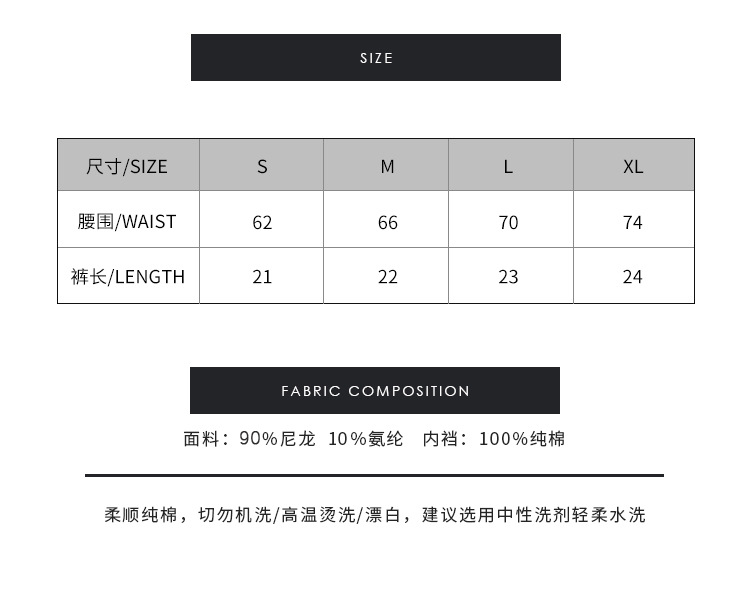 SIZE

| 尺寸/SIZE | S | M | L | XL |
|---|---|---|---|---|
| 腰围/WAIST | 62 | 66 | 70 | 74 |
| 裤长/LENGTH | 21 | 22 | 23 | 24 |

FABRIC COMPOSITION

面料：90%尼龙 10%氨纶 内裆：100%纯棉

柔顺纯棉，切勿机洗/高温烫洗/漂白，建议选用中性洗剂轻柔水洗